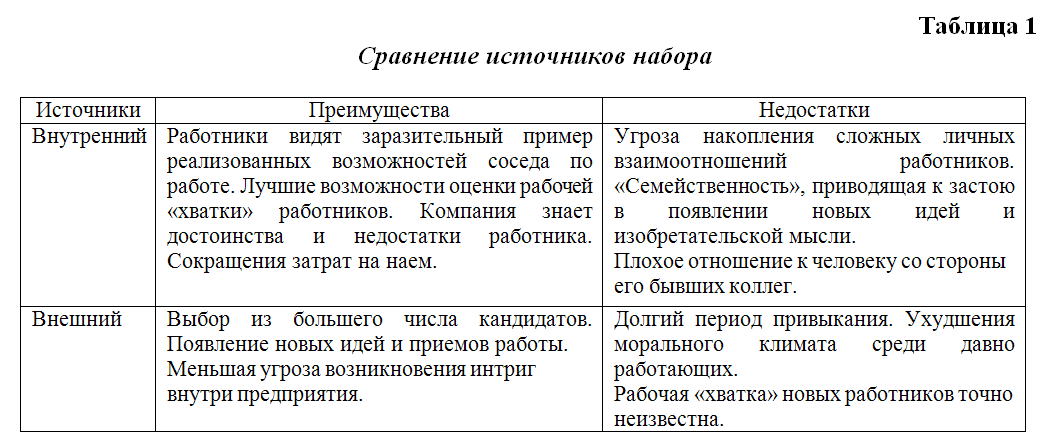 Таблица 1

Сравнение источников набора

| Источники | Преимущества | Недостатки |
|---|---|---|
| Внутренний | Работники видят заразительный пример реализованных возможностей соседа по работе. Лучшие возможности оценки рабочей «хватки» работников. Компания знает достоинства и недостатки работника. Сокращения затрат на наем. | Угроза накопления сложных личных взаимоотношений работников. «Семейственность», приводящая к застою в появлении новых идей и изобретательской мысли. Плохое отношение к человеку со стороны его бывших коллег. |
| Внешний | Выбор из большего числа кандидатов. Появление новых идей и приемов работы. Меньшая угроза возникновения интриг внутри предприятия. | Долгий период привыкания. Ухудшения морального климата среди давно работающих. Рабочая «хватка» новых работников точно неизвестна. |